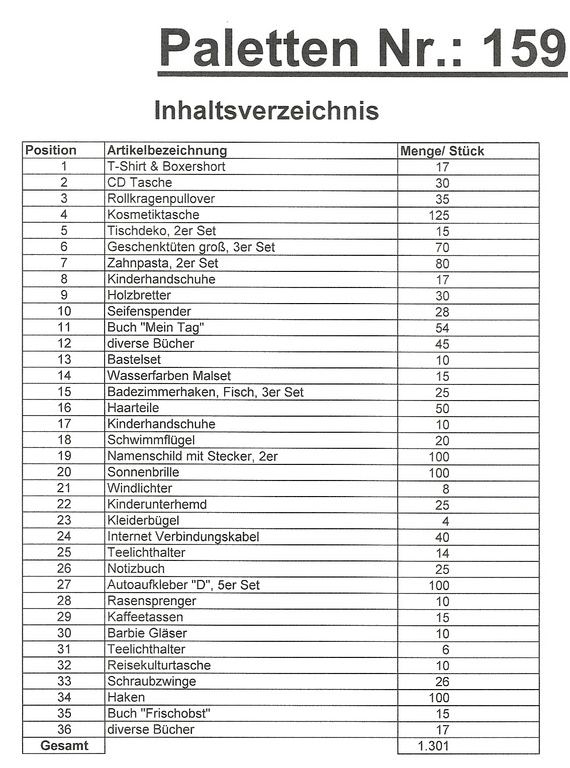 Paletten Nr.: 159

Inhaltsverzeichnis

| Position | Artikelbezeichnung | Menge/ Stück |
|---|---|---|
| 1 | T-Shirt & Boxershort | 17 |
| 2 | CD Tasche | 30 |
| 3 | Rollkragenpullover | 35 |
| 4 | Kosmetiktasche | 125 |
| 5 | Tischdeko, 2er Set | 15 |
| 6 | Geschenktüten groß, 3er Set | 70 |
| 7 | Zahnpasta, 2er Set | 80 |
| 8 | Kinderhandschuhe | 17 |
| 9 | Holzbretter | 30 |
| 10 | Seifenspender | 28 |
| 11 | Buch "Mein Tag" | 54 |
| 12 | diverse Bücher | 45 |
| 13 | Bastelset | 10 |
| 14 | Wasserfarben Malset | 15 |
| 15 | Badezimmerhaken, Fisch, 3er Set | 25 |
| 16 | Haarteile | 50 |
| 17 | Kinderhandschuhe | 10 |
| 18 | Schwimmflügel | 20 |
| 19 | Namenschild mit Stecker, 2er | 100 |
| 20 | Sonnenbrille | 100 |
| 21 | Windlichter | 8 |
| 22 | Kinderunterhemd | 25 |
| 23 | Kleiderbügel | 4 |
| 24 | Internet Verbindungskabel | 40 |
| 25 | Teelichthalter | 14 |
| 26 | Notizbuch | 25 |
| 27 | Autoaufkleber "D", 5er Set | 100 |
| 28 | Rasensprenger | 10 |
| 29 | Kaffeetassen | 15 |
| 30 | Barbie Gläser | 10 |
| 31 | Teelichthalter | 6 |
| 32 | Reisekulturtasche | 10 |
| 33 | Schraubzwinge | 26 |
| 34 | Haken | 100 |
| 35 | Buch "Frischobst" | 15 |
| 36 | diverse Bücher | 17 |
| Gesamt | | 1.301 |